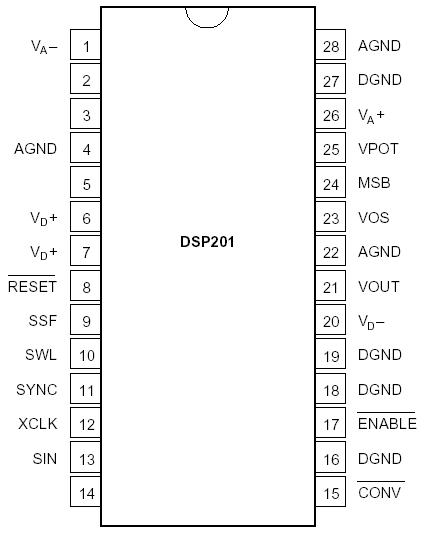 $V_A-$ 1
2
3
AGND 4
5
$V_D+$ 6
$V_D+$ 7
$\overline{RESET}$ 8
SSF 9
SWL 10
SYNC 11
XCLK 12
SIN 13
14

DSP201

28 AGND
27 DGND
26 $V_A+$
25 VPOT
24 MSB
23 VOS
22 AGND
21 VOUT
20 $V_D-$
19 DGND
18 DGND
17 $\overline{ENABLE}$
16 DGND
15 $\overline{CONV}$